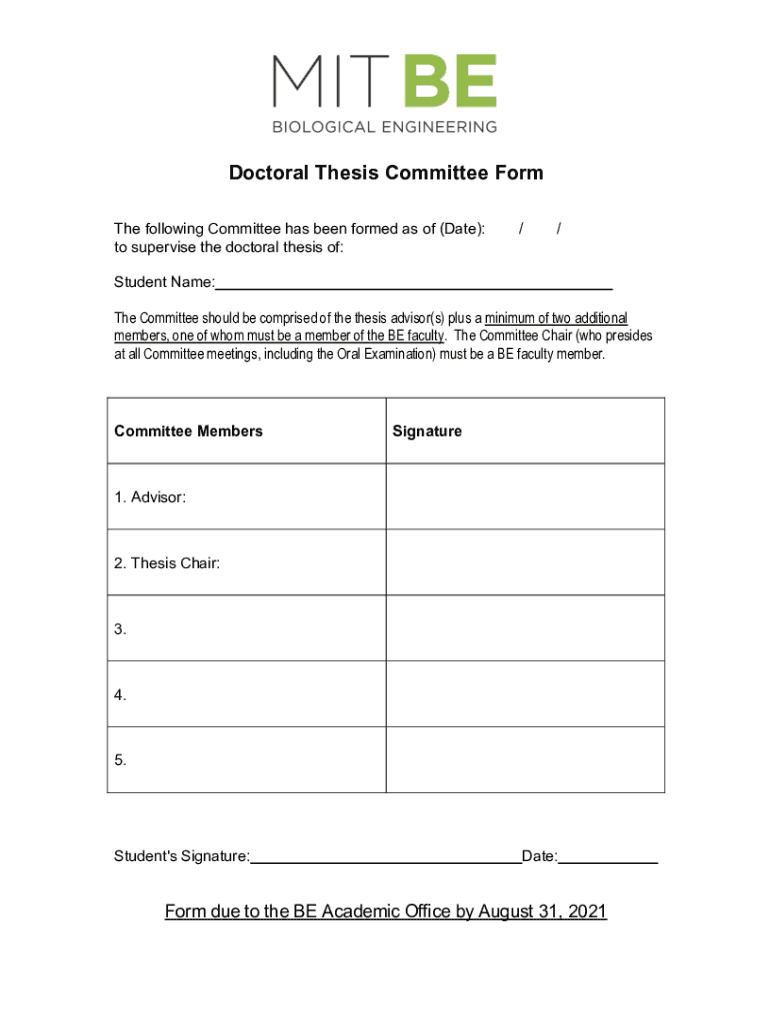 MIT BE
BIOLOGICAL ENGINEERING

Doctoral Thesis Committee Form

The following Committee has been formed as of (Date): / /
to supervise the doctoral thesis of:

Student Name:

The Committee should be comprised of the thesis advisor(s) plus a minimum of two additional members, one of whom must be a member of the BE faculty. The Committee Chair (who presides at all Committee meetings, including the Oral Examination) must be a BE faculty member.

| Committee Members | Signature |
|---|---|
| 1. Advisor: | |
| 2. Thesis Chair: | |
| 3. | |
| 4. | |
| 5. | |

Student's Signature: Date:

Form due to the BE Academic Office by August 31, 2021